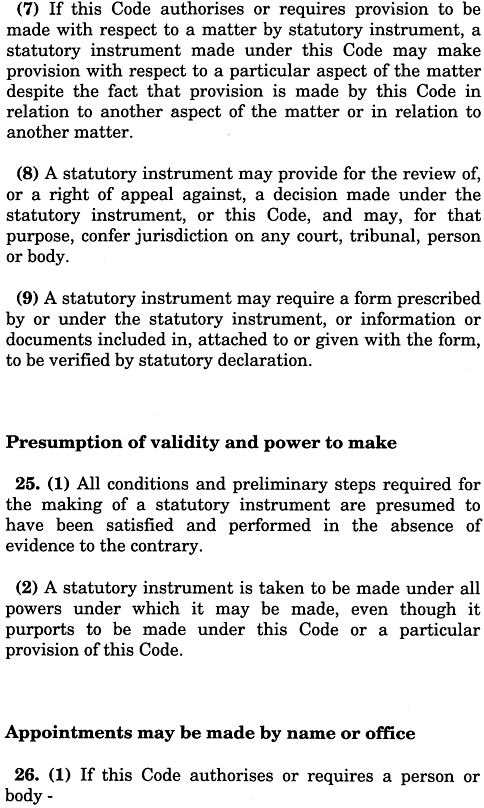 (7) If this Code authorises or requires provision to be made with respect to a matter by statutory instrument, a statutory instrument made under this Code may make provision with respect to a particular aspect of the matter despite the fact that provision is made by this Code in relation to another aspect of the matter or in relation to another matter.

(8) A statutory instrument may provide for the review of, or a right of appeal against, a decision made under the statutory instrument, or this Code, and may, for that purpose, confer jurisdiction on any court, tribunal, person or body.

(9) A statutory instrument may require a form prescribed by or under the statutory instrument, or information or documents included in, attached to or given with the form, to be verified by statutory declaration.

Presumption of validity and power to make

25. (1) All conditions and preliminary steps required for the making of a statutory instrument are presumed to have been satisfied and performed in the absence of evidence to the contrary.

(2) A statutory instrument is taken to be made under all powers under which it may be made, even though it purports to be made under this Code or a particular provision of this Code.

Appointments may be made by name or office

26. (1) If this Code authorises or requires a person or body -